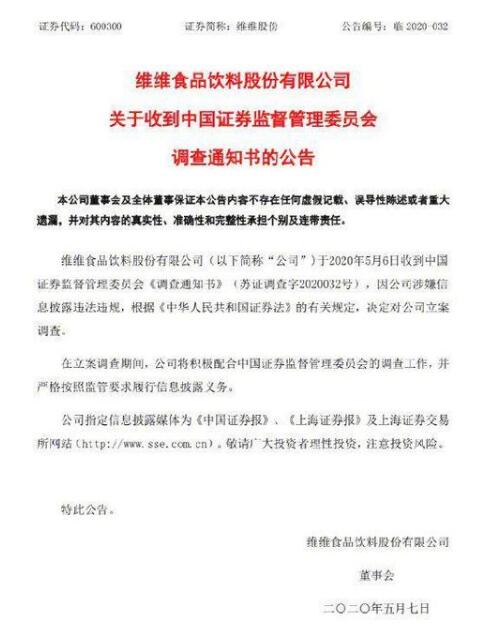 证券代码：600300　　证券简称：维维股份　　公告编号：临 2020-032

维维食品饮料股份有限公司
关于收到中国证券监督管理委员会
调查通知书的公告

本公司董事会及全体董事保证本公告内容不存在任何虚假记载、误导性陈述或者重大遗漏，并对其内容的真实性、准确性和完整性承担个别及连带责任。

维维食品饮料股份有限公司（以下简称“公司”）于2020年5月6日收到中国证券监督管理委员会《调查通知书》（苏证调查字2020032号），因公司涉嫌信息披露违法违规，根据《中华人民共和国证券法》的有关规定，决定对公司立案调查。

在立案调查期间，公司将积极配合中国证券监督管理委员会的调查工作，并严格按照监管要求履行信息披露义务。

公司指定信息披露媒体为《中国证券报》、《上海证券报》及上海证券交易所网站（http://www.sse.com.cn）。敬请广大投资者理性投资，注意投资风险。

特此公告。

维维食品饮料股份有限公司
董事会
二〇二〇年五月七日